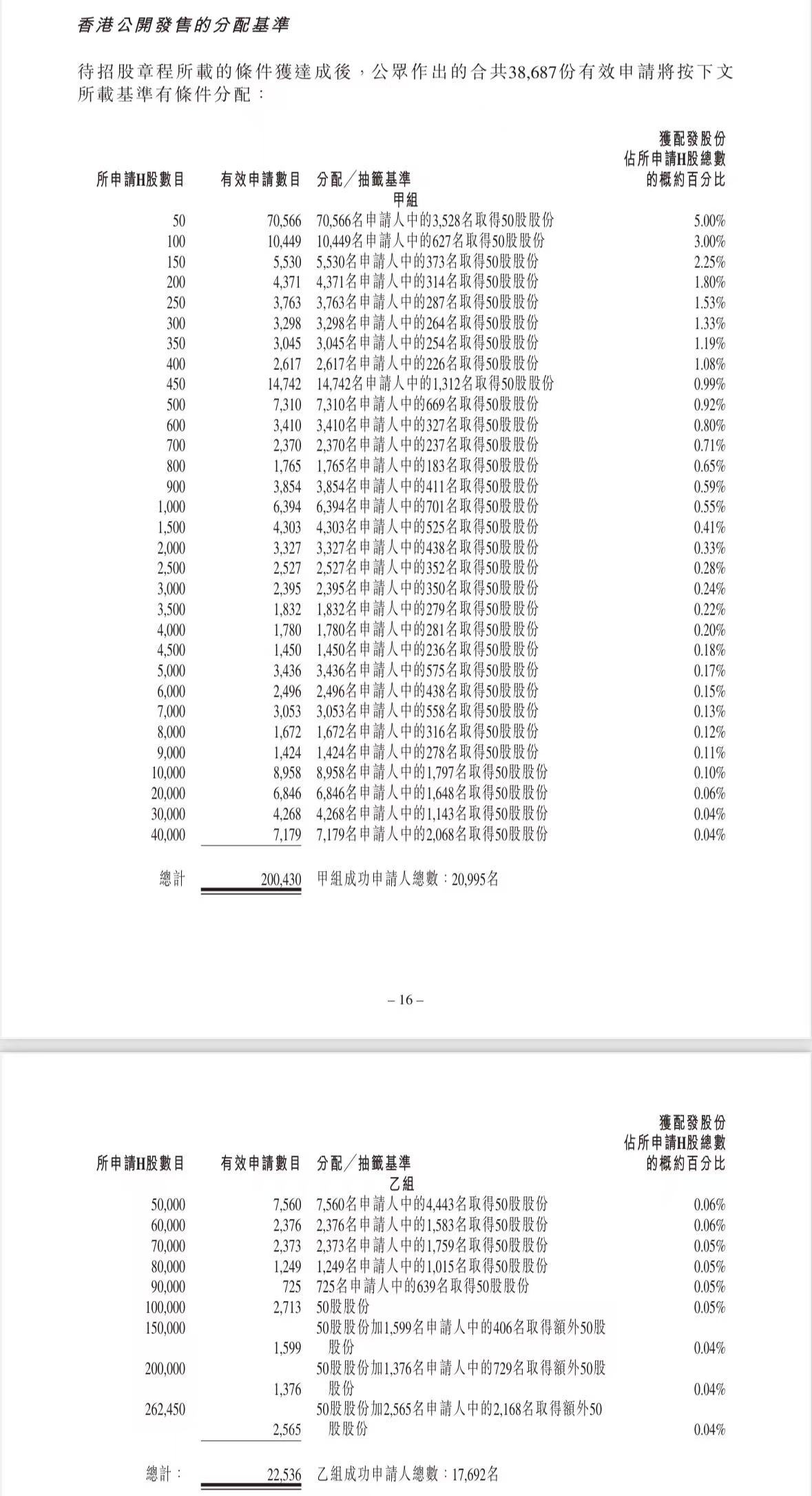 香港公開發售的分配基準

待招股章程所載的條件獲達成後，公眾作出的合共38,687份有效申請將按下文所載基準有條件分配：

| 所申請H股數目 | 有效申請數目 | 分配／抽籤基準 | 獲配發股份佔所申請H股總數的概約百分比 |
|---|---|---|---|
| | | 甲組 | |
| 50 | 70,566 | 70,566名申請人中的3,528名取得50股股份 | 5.00% |
| 100 | 10,449 | 10,449名申請人中的627名取得50股股份 | 3.00% |
| 150 | 5,530 | 5,530名申請人中的373名取得50股股份 | 2.25% |
| 200 | 4,371 | 4,371名申請人中的314名取得50股股份 | 1.80% |
| 250 | 3,763 | 3,763名申請人中的287名取得50股股份 | 1.53% |
| 300 | 3,298 | 3,298名申請人中的264名取得50股股份 | 1.33% |
| 350 | 3,045 | 3,045名申請人中的254名取得50股股份 | 1.19% |
| 400 | 2,617 | 2,617名申請人中的226名取得50股股份 | 1.08% |
| 450 | 14,742 | 14,742名申請人中的1,312名取得50股股份 | 0.99% |
| 500 | 7,310 | 7,310名申請人中的669名取得50股股份 | 0.92% |
| 600 | 3,410 | 3,410名申請人中的327名取得50股股份 | 0.80% |
| 700 | 2,370 | 2,370名申請人中的237名取得50股股份 | 0.71% |
| 800 | 1,765 | 1,765名申請人中的183名取得50股股份 | 0.65% |
| 900 | 3,854 | 3,854名申請人中的411名取得50股股份 | 0.59% |
| 1,000 | 6,394 | 6,394名申請人中的701名取得50股股份 | 0.55% |
| 1,500 | 4,303 | 4,303名申請人中的525名取得50股股份 | 0.41% |
| 2,000 | 3,327 | 3,327名申請人中的438名取得50股股份 | 0.33% |
| 2,500 | 2,527 | 2,527名申請人中的352名取得50股股份 | 0.28% |
| 3,000 | 2,395 | 2,395名申請人中的350名取得50股股份 | 0.24% |
| 3,500 | 1,832 | 1,832名申請人中的279名取得50股股份 | 0.22% |
| 4,000 | 1,780 | 1,780名申請人中的281名取得50股股份 | 0.20% |
| 4,500 | 1,450 | 1,450名申請人中的236名取得50股股份 | 0.18% |
| 5,000 | 3,436 | 3,436名申請人中的575名取得50股股份 | 0.17% |
| 6,000 | 2,496 | 2,496名申請人中的438名取得50股股份 | 0.15% |
| 7,000 | 3,053 | 3,053名申請人中的558名取得50股股份 | 0.13% |
| 8,000 | 1,672 | 1,672名申請人中的316名取得50股股份 | 0.12% |
| 9,000 | 1,424 | 1,424名申請人中的278名取得50股股份 | 0.11% |
| 10,000 | 8,958 | 8,958名申請人中的1,797名取得50股股份 | 0.10% |
| 20,000 | 6,846 | 6,846名申請人中的1,648名取得50股股份 | 0.06% |
| 30,000 | 4,268 | 4,268名申請人中的1,143名取得50股股份 | 0.04% |
| 40,000 | 7,179 | 7,179名申請人中的2,068名取得50股股份 | 0.04% |
| 總計 | 200,430 | 甲組成功申請人總數：20,995名 | |

– 16 –

| 所申請H股數目 | 有效申請數目 | 分配／抽籤基準 | 獲配發股份佔所申請H股總數的概約百分比 |
|---|---|---|---|
| | | 乙組 | |
| 50,000 | 7,560 | 7,560名申請人中的4,443名取得50股股份 | 0.06% |
| 60,000 | 2,376 | 2,376名申請人中的1,583名取得50股股份 | 0.06% |
| 70,000 | 2,373 | 2,373名申請人中的1,759名取得50股股份 | 0.05% |
| 80,000 | 1,249 | 1,249名申請人中的1,015名取得50股股份 | 0.05% |
| 90,000 | 725 | 725名申請人中的639名取得50股股份 | 0.05% |
| 100,000 | 2,713 | 50股股份 | 0.05% |
| 150,000 | 1,599 | 50股股份加1,599名申請人中的406名取得額外50股股份 | 0.04% |
| 200,000 | 1,376 | 50股股份加1,376名申請人中的729名取得額外50股股份 | 0.04% |
| 262,450 | 2,565 | 50股股份加2,565名申請人中的2,168名取得額外50股股份 | 0.04% |
| 總計： | 22,536 | 乙組成功申請人總數：17,692名 | |